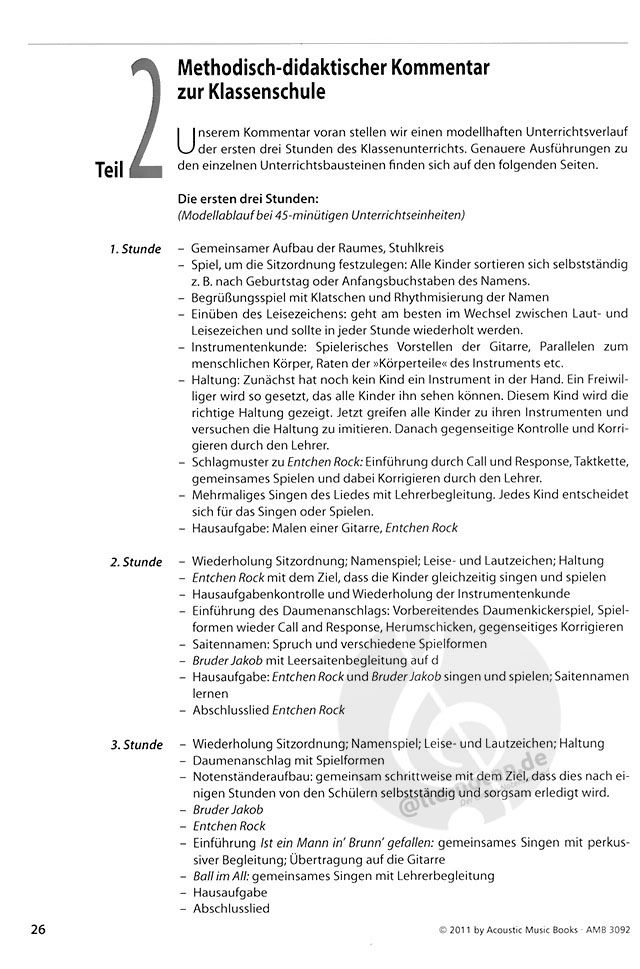 Teil 2

Methodisch-didaktischer Kommentar zur Klassenschule

Unserem Kommentar voran stellen wir einen modellhaften Unterrichtsverlauf der ersten drei Stunden des Klassenunterrichts. Genauere Ausführungen zu den einzelnen Unterrichtsbausteinen finden sich auf den folgenden Seiten.

Die ersten drei Stunden:
(Modellablauf bei 45-minütigen Unterrichtseinheiten)

1. Stunde
– Gemeinsamer Aufbau der Raumes, Stuhlkreis
– Spiel, um die Sitzordnung festzulegen: Alle Kinder sortieren sich selbstständig z. B. nach Geburtstag oder Anfangsbuchstaben des Namens.
– Begrüßungsspiel mit Klatschen und Rhythmisierung der Namen
– Einüben des Leisezeichens: geht am besten im Wechsel zwischen Laut- und Leisezeichen und sollte in jeder Stunde wiederholt werden.
– Instrumentenkunde: Spielerisches Vorstellen der Gitarre, Parallelen zum menschlichen Körper, Raten der »Körperteile« des Instruments etc.
– Haltung: Zunächst hat noch kein Kind ein Instrument in der Hand. Ein Freiwilliger wird so gesetzt, das alle Kinder ihn sehen können. Diesem Kind wird die richtige Haltung gezeigt. Jetzt greifen alle Kinder zu ihren Instrumenten und versuchen die Haltung zu imitieren. Danach gegenseitige Kontrolle und Korrigieren durch den Lehrer.
– Schlagmuster zu Entchen Rock: Einführung durch Call und Response, Taktkette, gemeinsames Spielen und dabei Korrigieren durch den Lehrer.
– Mehrmaliges Singen des Liedes mit Lehrerbegleitung. Jedes Kind entscheidet sich für das Singen oder Spielen.
– Hausaufgabe: Malen einer Gitarre, Entchen Rock

2. Stunde
– Wiederholung Sitzordnung; Namenspiel; Leise- und Lautzeichen; Haltung
– Entchen Rock mit dem Ziel, dass die Kinder gleichzeitig singen und spielen
– Hausaufgabenkontrolle und Wiederholung der Instrumentenkunde
– Einführung des Daumenanschlags: Vorbereitendes Daumenkickerspiel, Spielformen wieder Call and Response, Herumschicken, gegenseitiges Korrigieren
– Saitennamen: Spruch und verschiedene Spielformen
– Bruder Jakob mit Leersaitenbegleitung auf d
– Hausaufgabe: Entchen Rock und Bruder Jakob singen und spielen; Saitennamen lernen
– Abschlusslied Entchen Rock

3. Stunde
– Wiederholung Sitzordnung; Namenspiel; Leise- und Lautzeichen; Haltung
– Daumenanschlag mit Spielformen
– Notenständeraufbau: gemeinsam schrittweise mit dem Ziel, dass dies nach einigen Stunden von den Schülern selbstständig und sorgsam erledigt wird.
– Bruder Jakob
– Entchen Rock
– Einführung Ist ein Mann in' Brunn' gefallen: gemeinsames Singen mit perkussiver Begleitung; Übertragung auf die Gitarre
– Ball im All: gemeinsames Singen mit Lehrerbegleitung
– Hausaufgabe
– Abschlusslied

26

© 2011 by Acoustic Music Books · AMB 3092